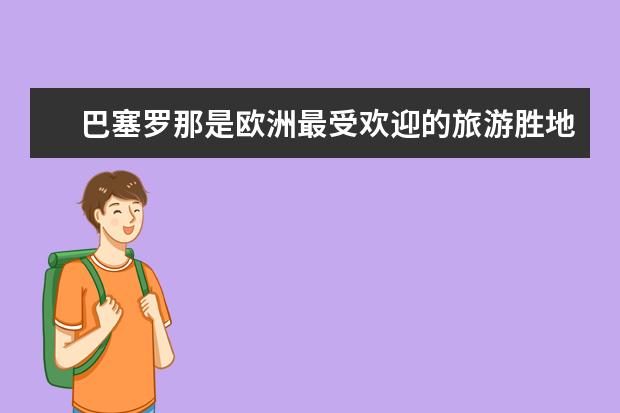 巴塞罗那是欧洲最受欢迎的旅游胜地